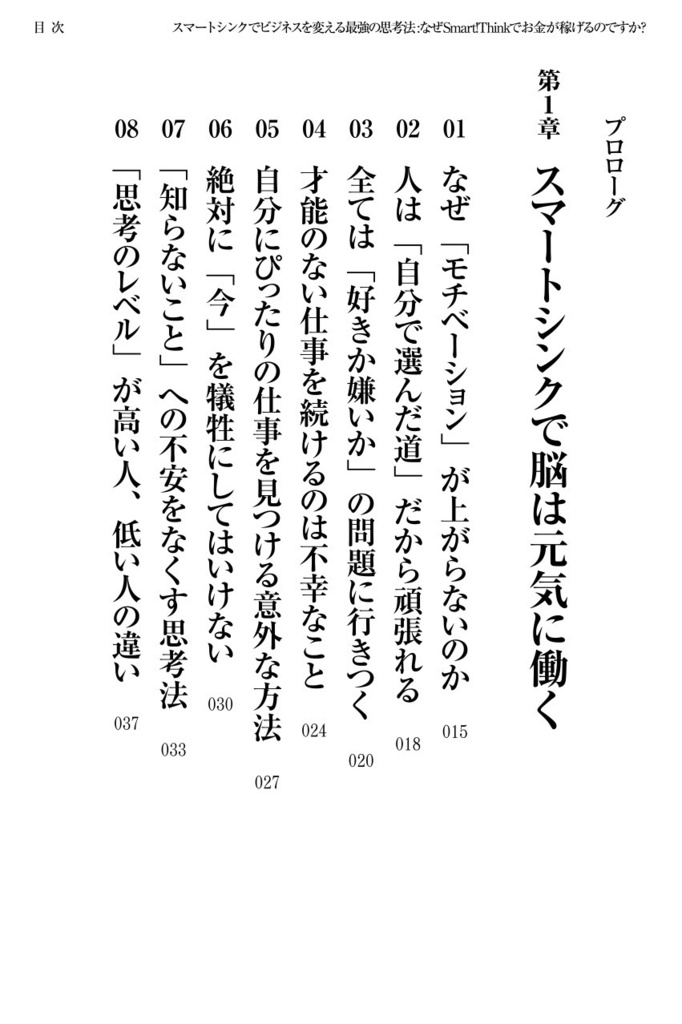 目 次　　スマートシンクでビジネスを変える最強の思考法:なぜSmart!Thinkでお金が稼げるのですか?

プロローグ

第1章　スマートシンクで脳は元気に働く

01　なぜ「モチベーション」が上がらないのか　015
02　人は「自分で選んだ道」だから頑張れる　018
03　全ては「好きか嫌いか」の問題に行きつく　020
04　才能のない仕事を続けるのは不幸なこと　024
05　自分にぴったりの仕事を見つける意外な方法　027
06　絶対に「今」を犠牲にしてはいけない　030
07　「知らないこと」への不安をなくす思考法　033
08　「思考のレベル」が高い人、低い人の違い　037